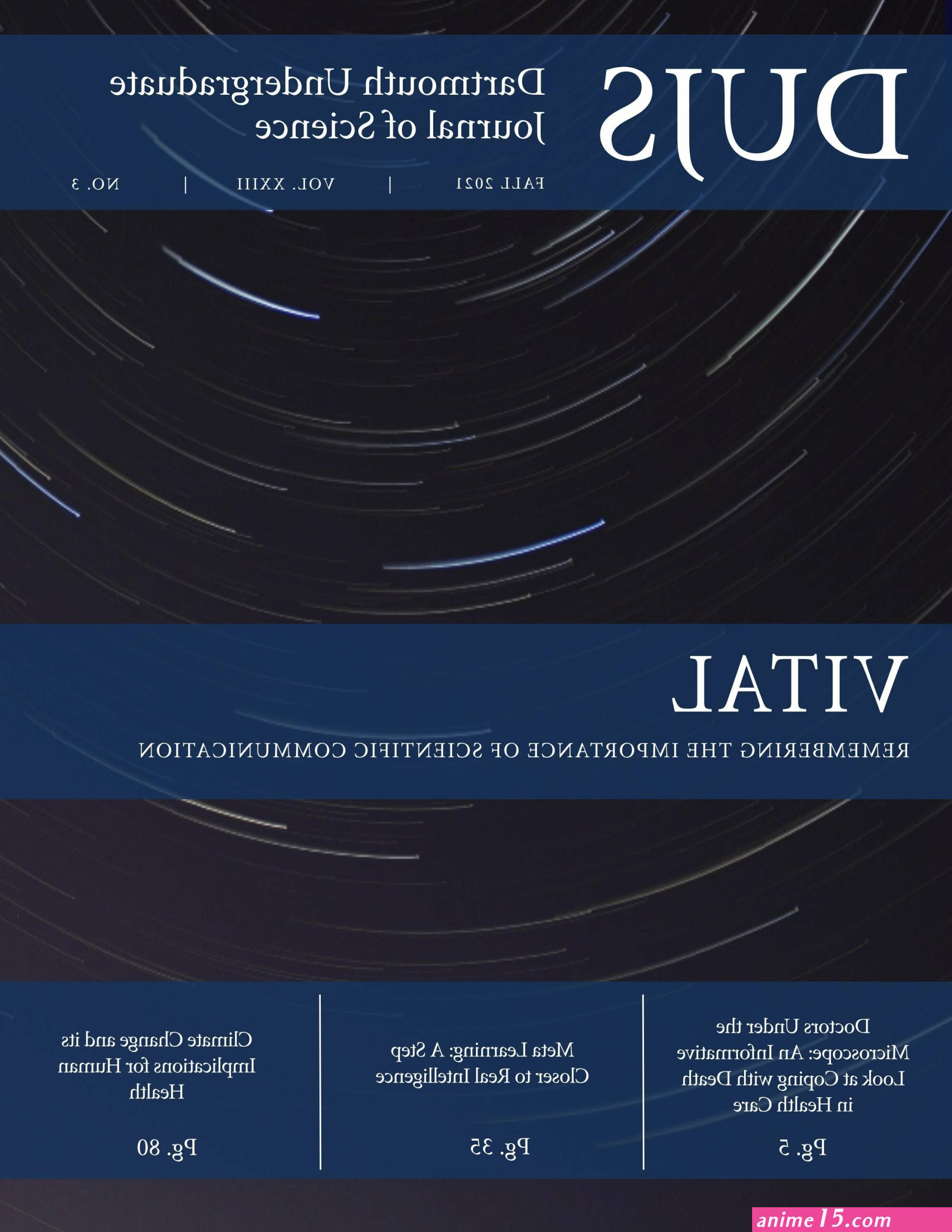 DUJS

Dartmouth Undergraduate Journal of Science

FALL 2021 | VOL. XXIII | NO. 3

VITAL

REMEMBERING THE IMPORTANCE OF SCIENTIFIC COMMUNICATION

Doctors Under the Microscope: An Informative Look at Coping with Death in Health Care

Pg. 5

Meta Learning: A Step Closer to Real Intelligence

Pg. 35

Climate Change and its Implications for Human Health

Pg. 80

anime15.com